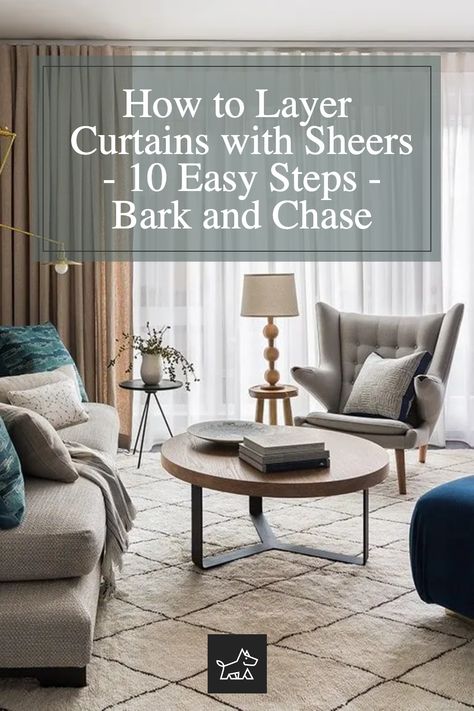 How to Layer Curtains with Sheers - 10 Easy Steps - Bark and Chase